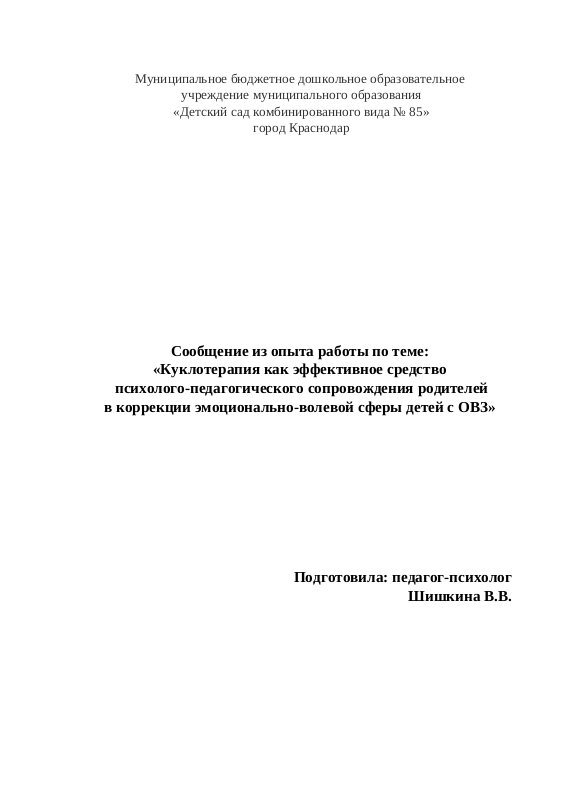 Муниципальное бюджетное дошкольное образовательное учреждение муниципального образования «Детский сад комбинированного вида № 85» город Краснодар

Сообщение из опыта работы по теме: «Куклотерапия как эффективное средство психолого-педагогического сопровождения родителей в коррекции эмоционально-волевой сферы детей с ОВЗ»

Подготовила: педагог-психолог
Шишкина В.В.